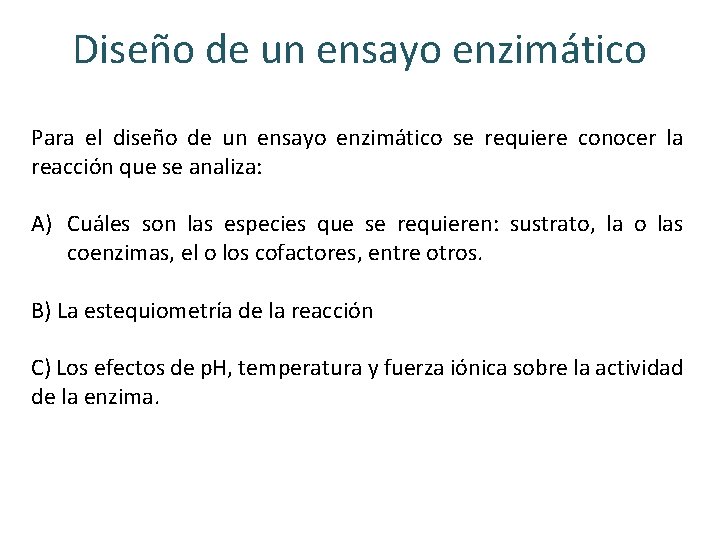 Diseño de un ensayo enzimático

Para el diseño de un ensayo enzimático se requiere conocer la reacción que se analiza:

A) Cuáles son las especies que se requieren: sustrato, la o las coenzimas, el o los cofactores, entre otros.

B) La estequiometría de la reacción

C) Los efectos de pH, temperatura y fuerza iónica sobre la actividad de la enzima.